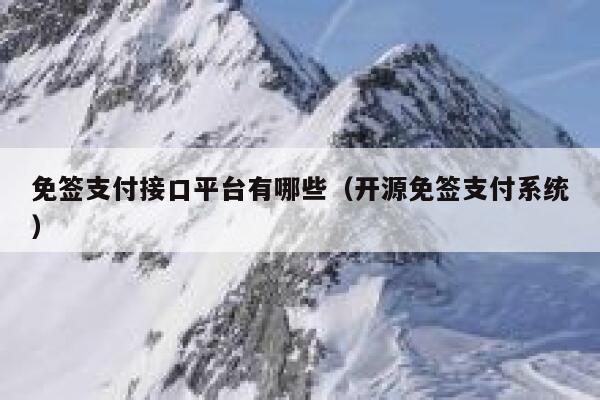 免签支付接口平台有哪些（开源免签支付系统）